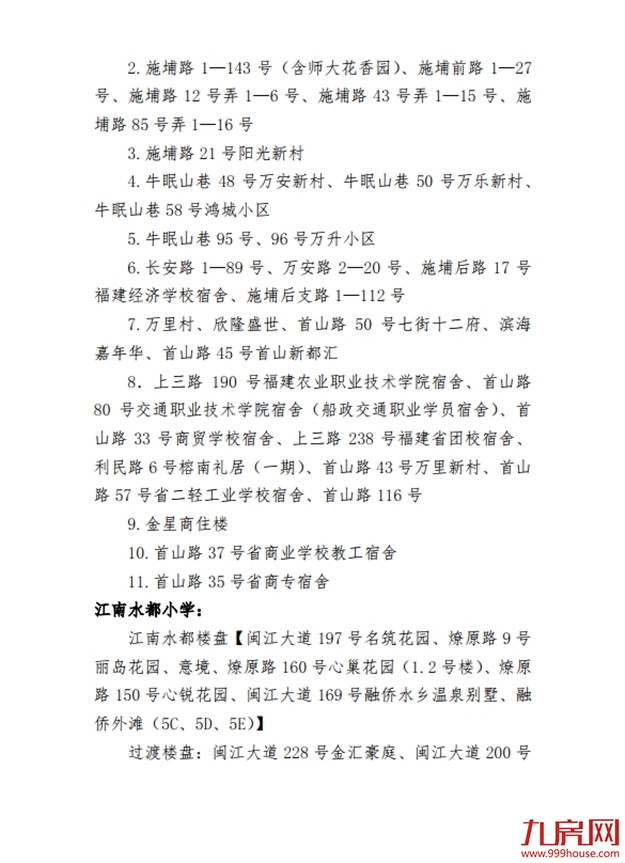 2. 施埔路 1—143 号（含师大花香园）、施埔前路 1—27 号、施埔路 12 号弄 1—6 号、施埔路 43 号弄 1—15 号、施埔路 85 号弄 1—16 号

3. 施埔路 21 号阳光新村

4. 牛眠山巷 48 号万安新村、牛眠山巷 50 号万乐新村、牛眠山巷 58 号鸿城小区

5. 牛眠山巷 95 号、96 号万升小区

6. 长安路 1—89 号、万安路 2—20 号、施埔后路 17 号福建经济学校宿舍、施埔后支路 1—112 号

7. 万里村、欣隆盛世、首山路 50 号七街十二府、滨海嘉年华、首山路 45 号首山新都汇

8. 上三路 190 号福建农业职业技术学院宿舍、首山路 80 号交通职业技术学院宿舍（船政交通职业学员宿舍）、首山路 33 号商贸学校宿舍、上三路 238 号福建省团校宿舍、利民路 6 号榕南礼居（一期）、首山路 43 号万里新村、首山路 57 号省二轻工业学校宿舍、首山路 116 号

9. 金星商住楼

10. 首山路 37 号省商业学校教工宿舍

11. 首山路 35 号省商专宿舍

江南水都小学：

江南水都楼盘【闽江大道 197 号名筑花园、燎原路 9 号丽岛花园、意境、燎原路 160 号心巢花园（1.2 号楼）、燎原路 150 号心锐花园、闽江大道 169 号融侨水乡温泉别墅、融侨外滩（5C、5D、5E）】

过渡楼盘：闽江大道 228 号金汇豪庭、闽江大道 200 号

九房网
www.999house.com